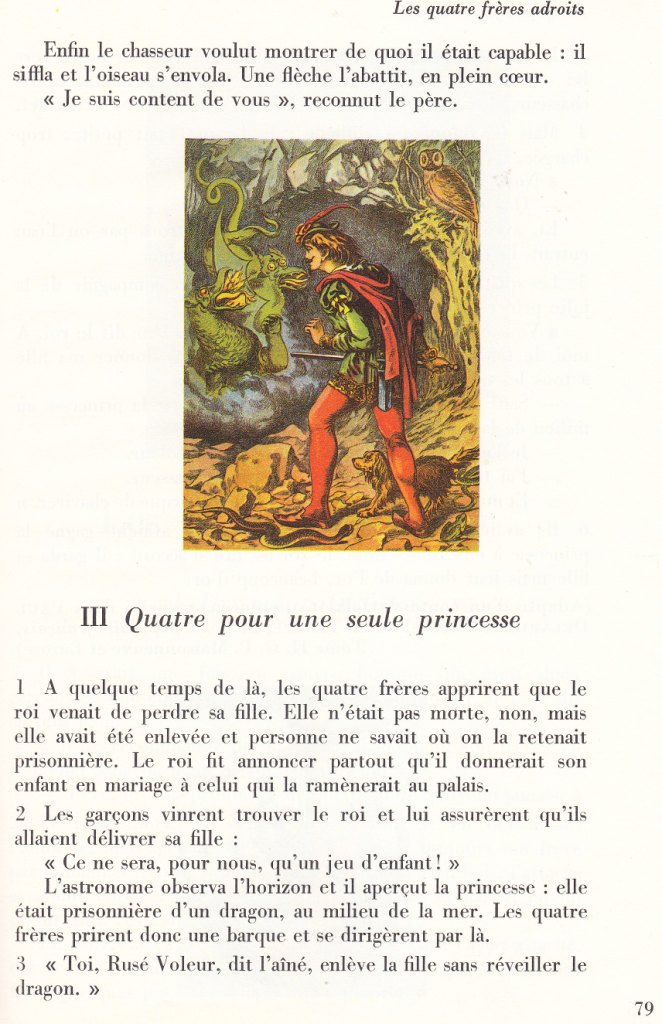 Les quatre frères adroits

Enfin le chasseur voulut montrer de quoi il était capable : il siffla et l'oiseau s'envola. Une flèche l'abattit, en plein cœur.

« Je suis content de vous », reconnut le père.

III Quatre pour une seule princesse

1 A quelque temps de là, les quatre frères apprirent que le roi venait de perdre sa fille. Elle n'était pas morte, non, mais elle avait été enlevée et personne ne savait où on la retenait prisonnière. Le roi fit annoncer partout qu'il donnerait son enfant en mariage à celui qui la ramènerait au palais.

2 Les garçons vinrent trouver le roi et lui assurèrent qu'ils allaient délivrer sa fille :

« Ce ne sera, pour nous, qu'un jeu d'enfant ! »

L'astronome observa l'horizon et il aperçut la princesse : elle était prisonnière d'un dragon, au milieu de la mer. Les quatre frères prirent donc une barque et se dirigèrent par là.

3 « Toi, Rusé Voleur, dit l'aîné, enlève la fille sans réveiller le dragon. »

79